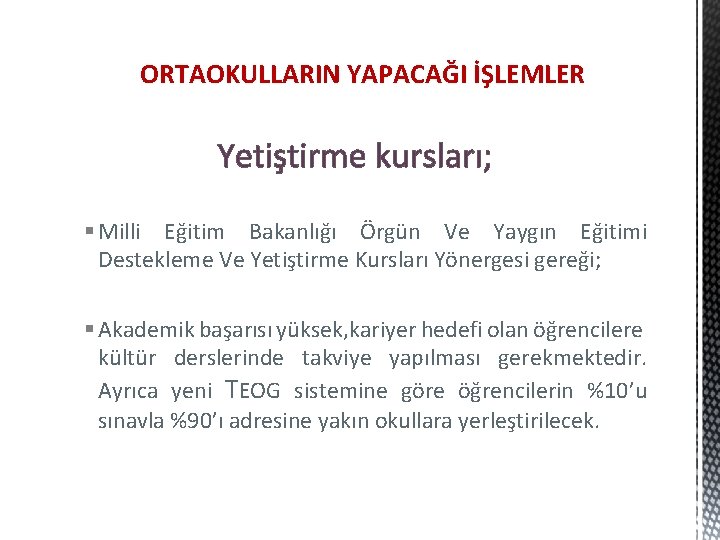 ORTAOKULLARIN YAPACAĞI İŞLEMLER

Yetiştirme kursları;

Milli Eğitim Bakanlığı Örgün Ve Yaygın Eğitimi Destekleme Ve Yetiştirme Kursları Yönergesi gereği;

Akademik başarısı yüksek,kariyer hedefi olan öğrencilere kültür derslerinde takviye yapılması gerekmektedir. Ayrıca yeni TEOG sistemine göre öğrencilerin %10'u sınavla %90'ı adresine yakın okullara yerleştirilecek.